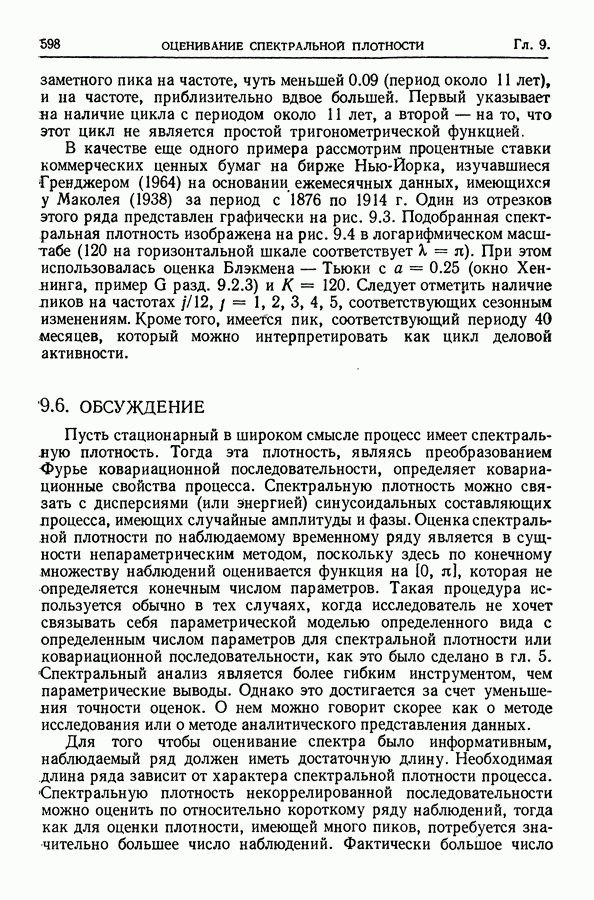 598 ОЦЕНИВАНИЕ СПЕКТРАЛЬНОЙ ПЛОТНОСТИ Гл. 9.

заметного пика на частоте, чуть меньшей 0.09 (период около 11 лет), и на частоте, приблизительно вдвое большей. Первый указывает на наличие цикла с периодом около 11 лет, а второй — на то, что этот цикл не является простой тригонометрической функцией.

В качестве еще одного примера рассмотрим процентные ставки коммерческих ценных бумаг на бирже Нью-Йорка, изучавшиеся Гренджером (1964) на основании ежемесячных данных, имеющихся у Маколея (1938) за период с 1876 по 1914 г. Один из отрезков этого ряда представлен графически на рис. 9.3. Подобранная спектральная плотность изображена на рис. 9.4 в логарифмическом масштабе (120 на горизонтальной шкале соответствует $\lambda = \pi$). При этом использовалась оценка Блэкмена — Тьюки с $a = 0.25$ (окно Хеннинга, пример G разд. 9.2.3) и $K = 120$. Следует отметить наличие пиков на частотах $j/12$, $j = 1, 2, 3, 4, 5$, соответствующих сезонным изменениям. Кроме того, имеется пик, соответствующий периоду 40 месяцев, который можно интерпретировать как цикл деловой активности.

9.6. ОБСУЖДЕНИЕ

Пусть стационарный в широком смысле процесс имеет спектральную плотность. Тогда эта плотность, являясь преобразованием Фурье ковариационной последовательности, определяет ковариационные свойства процесса. Спектральную плотность можно связать с дисперсиями (или энергией) синусоидальных составляющих процесса, имеющих случайные амплитуды и фазы. Оценка спектральной плотности по наблюдаемому временному ряду является в сущности непараметрическим методом, поскольку здесь по конечному множеству наблюдений оценивается функция на $[0, \pi]$, которая не определяется конечным числом параметров. Такая процедура используется обычно в тех случаях, когда исследователь не хочет связывать себя параметрической моделью определенного вида с определенным числом параметров для спектральной плотности или ковариационной последовательности, как это было сделано в гл. 5. Спектральный анализ является более гибким инструментом, чем параметрические выводы. Однако это достигается за счет уменьшения точности оценок. О нем можно говорит скорее как о методе исследования или о методе аналитического представления данных.

Для того чтобы оценивание спектра было информативным, наблюдаемый ряд должен иметь достаточную длину. Необходимая длина ряда зависит от характера спектральной плотности процесса. Спектральную плотность некоррелированной последовательности можно оценить по относительно короткому ряду наблюдений, тогда как для оценки плотности, имеющей много пиков, потребуется значительно большее число наблюдений. Фактически большое число